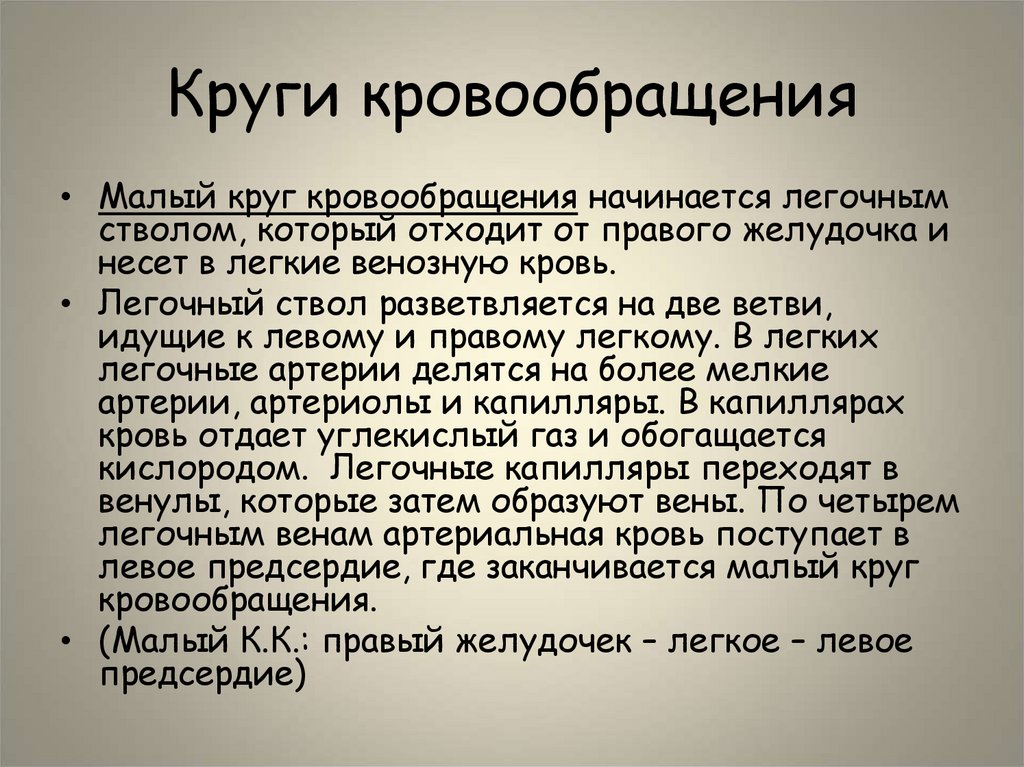 Круги кровообращения

• Малый круг кровообращения начинается легочным стволом, который отходит от правого желудочка и несет в легкие венозную кровь.

• Легочный ствол разветвляется на две ветви, идущие к левому и правому легкому. В легких легочные артерии делятся на более мелкие артерии, артериолы и капилляры. В капиллярах кровь отдает углекислый газ и обогащается кислородом. Легочные капилляры переходят в венулы, которые затем образуют вены. По четырем легочным венам артериальная кровь поступает в левое предсердие, где заканчивается малый круг кровообращения.

• (Малый К.К.: правый желудочек – легкое – левое предсердие)